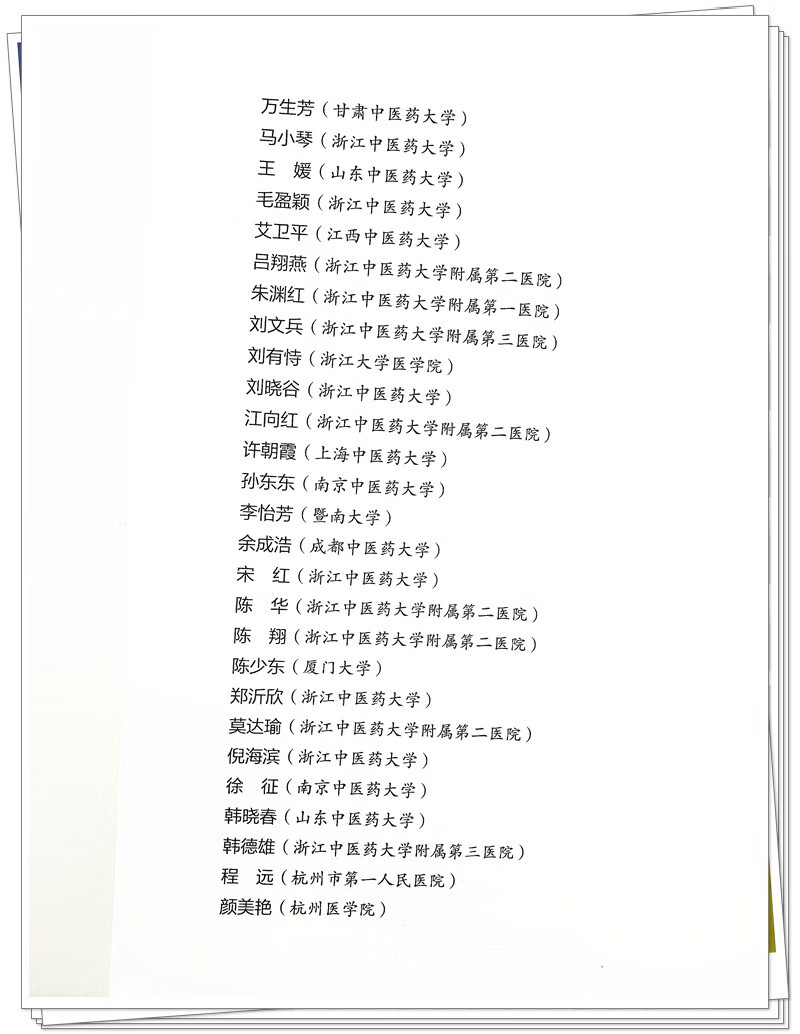 万生芳（甘肃中医药大学）
马小琴（浙江中医药大学）
王　媛（山东中医药大学）
毛盈颖（浙江中医药大学）
艾卫平（江西中医药大学）
吕翔燕（浙江中医药大学附属第二医院）
朱渊红（浙江中医药大学附属第一医院）
刘文兵（浙江中医药大学附属第三医院）
刘有恃（浙江大学医学院）
刘晓谷（浙江中医药大学）
江向红（浙江中医药大学附属第二医院）
许朝霞（上海中医药大学）
孙东东（南京中医药大学）
李怡芳（暨南大学）
余成浩（成都中医药大学）
宋　红（浙江中医药大学）
陈　华（浙江中医药大学附属第二医院）
陈　翔（浙江中医药大学附属第二医院）
陈少东（厦门大学）
郑沂欣（浙江中医药大学）
莫达瑜（浙江中医药大学附属第二医院）
倪海滨（浙江中医药大学）
徐　征（南京中医药大学）
韩晓春（山东中医药大学）
韩德雄（浙江中医药大学附属第三医院）
程　远（杭州市第一人民医院）
颜美艳（杭州医学院）